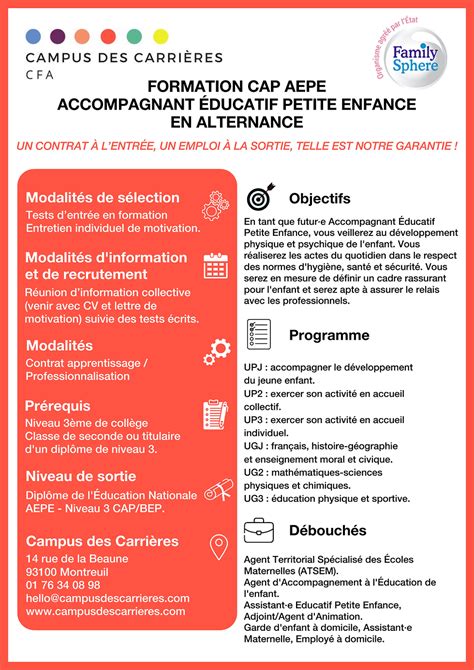 CAMPUS DES CARRIÈRES
CFA

Organisme agréé par l'État
Family Sphere

FORMATION CAP AEPE
ACCOMPAGNANT ÉDUCATIF PETITE ENFANCE
EN ALTERNANCE

UN CONTRAT À L'ENTRÉE, UN EMPLOI À LA SORTIE, TELLE EST NOTRE GARANTIE !

Modalités de sélection
Tests d'entrée en formation
Entretien individuel de motivation.

Modalités d'information et de recrutement
Réunion d'information collective (venir avec CV et lettre de motivation) suivie des tests écrits.

Modalités
Contrat apprentissage / Professionnalisation

Prérequis
Niveau 3ème de collège
Classe de seconde ou titulaire d'un diplôme de niveau 3.

Niveau de sortie
Diplôme de l'Éducation Nationale AEPE - Niveau 3 CAP/BEP.

Campus des Carrières
14 rue de la Beaune
93100 Montreuil
01 76 34 08 98
hello@campusdescarrieres.com
www.campusdescarrieres.com

Objectifs
En tant que futur·e Accompagnant Éducatif Petite Enfance, vous veillerez au développement physique et psychique de l'enfant. Vous réaliserez les actes du quotidien dans le respect des normes d'hygiène, santé et sécurité. Vous serez en mesure de définir un cadre rassurant pour l'enfant et serez apte à assurer le relais avec les professionnels.

Programme
UPJ : accompagner le développement du jeune enfant.
UP2 : exercer son activité en accueil collectif.
UP3 : exercer son activité en accueil individuel.
UGJ : français, histoire-géographie et enseignement moral et civique.
UG2 : mathématiques-sciences physiques et chimiques.
UG3 : éducation physique et sportive.

Débouchés
Agent Territorial Spécialisé des Écoles Maternelles (ATSEM).
Agent d'Accompagnement à l'Éducation de l'enfant.
Assistant·e Educatif Petite Enfance, Adjoint/Agent d'Animation.
Garde d'enfant à domicile, Assistant·e Maternelle, Employé à domicile.